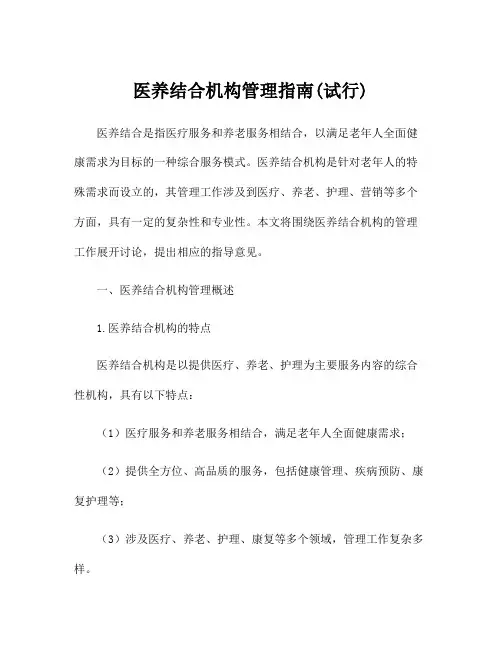 医养结合机构管理指南(试行)

医养结合是指医疗服务和养老服务相结合，以满足老年人全面健康需求为目标的一种综合服务模式。医养结合机构是针对老年人的特殊需求而设立的，其管理工作涉及到医疗、养老、护理、营销等多个方面，具有一定的复杂性和专业性。本文将围绕医养结合机构的管理工作展开讨论，提出相应的指导意见。

一、医养结合机构管理概述

1.医养结合机构的特点

医养结合机构是以提供医疗、养老、护理为主要服务内容的综合性机构，具有以下特点：

（1）医疗服务和养老服务相结合，满足老年人全面健康需求；

（2）提供全方位、高品质的服务，包括健康管理、疾病预防、康复护理等；

（3）涉及医疗、养老、护理、康复等多个领域，管理工作复杂多样。